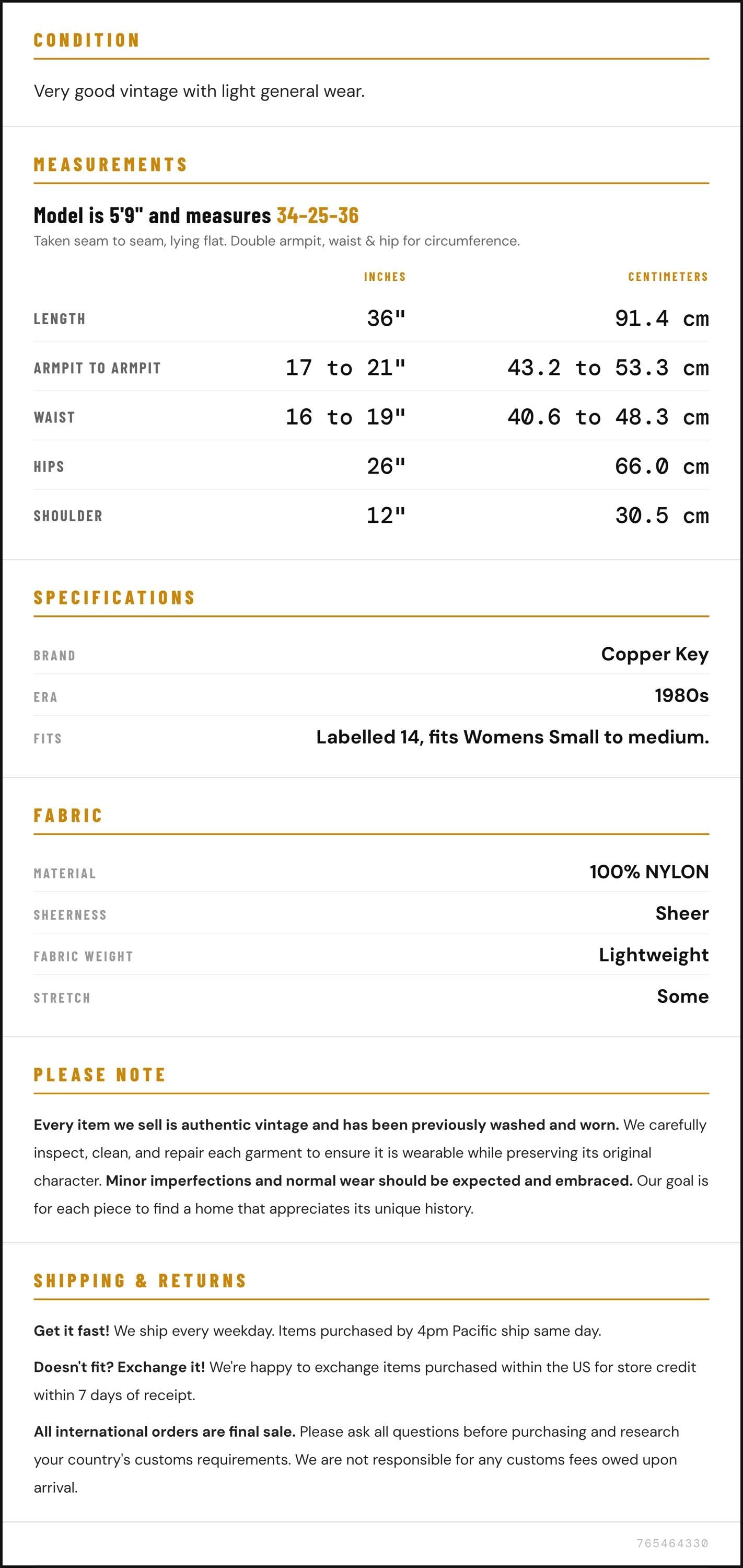 CONDITION

Very good vintage with light general wear.

MEASUREMENTS

Model is 5'9" and measures 34-25-36

Taken seam to seam, lying flat. Double armpit, waist & hip for circumference.

|  | INCHES | CENTIMETERS |
|---|---|---|
| LENGTH | 36" | 91.4 cm |
| ARMPIT TO ARMPIT | 17 to 21" | 43.2 to 53.3 cm |
| WAIST | 16 to 19" | 40.6 to 48.3 cm |
| HIPS | 26" | 66.0 cm |
| SHOULDER | 12" | 30.5 cm |

SPECIFICATIONS

BRAND
Copper Key

ERA
1980s

FITS
Labelled 14, fits Womens Small to medium.

FABRIC

MATERIAL
100% NYLON

SHEERNESS
Sheer

FABRIC WEIGHT
Lightweight

STRETCH
Some

PLEASE NOTE

Every item we sell is authentic vintage and has been previously washed and worn. We carefully inspect, clean, and repair each garment to ensure it is wearable while preserving its original character. Minor imperfections and normal wear should be expected and embraced. Our goal is for each piece to find a home that appreciates its unique history.

SHIPPING & RETURNS

Get it fast! We ship every weekday. Items purchased by 4pm Pacific ship same day.

Doesn't fit? Exchange it! We're happy to exchange items purchased within the US for store credit within 7 days of receipt.

All international orders are final sale. Please ask all questions before purchasing and research your country's customs requirements. We are not responsible for any customs fees owed upon arrival.

765464330